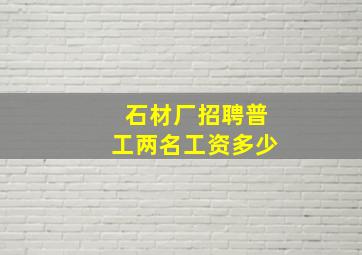 石材厂招聘普工两名工资多少